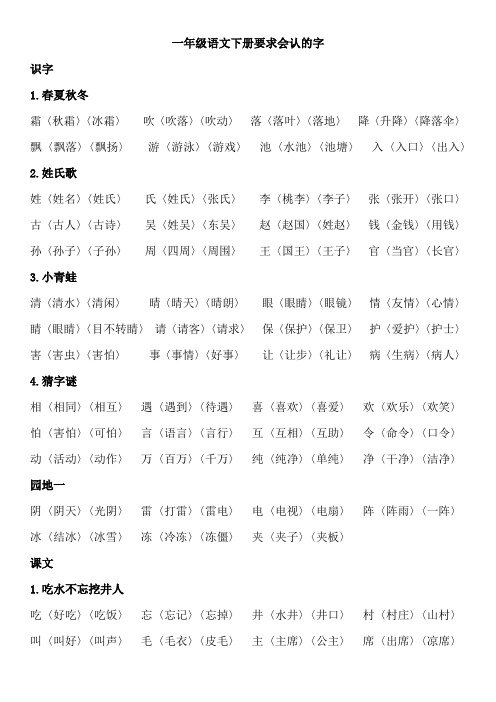 一年级语文下册要求会认的字

识字

1.春夏秋冬

霜（秋霜）（冰霜） 吹（吹落）（吹动） 落（落叶）（落地） 降（升降）（降落伞）

飘（飘落）（飘扬） 游（游泳）（游戏） 池（水池）（池塘） 入（入口）（出入）

2.姓氏歌

姓（姓名）（姓氏） 氏（姓氏）（张氏） 李（桃李）（李子） 张（张开）（张口）

古（古人）（古诗） 吴（姓吴）（东吴） 赵（赵国）（姓赵） 钱（金钱）（用钱）

孙（孙子）（子孙） 周（四周）（周围） 王（国王）（王子） 官（当官）（长官）

3.小青蛙

清（清水）（清闲） 晴（晴天）（晴朗） 眼（眼睛）（眼镜） 情（友情）（心情）

睛（眼睛）（目不转睛） 请（请客）（请求） 保（保护）（保卫） 护（爱护）（护士）

害（害虫）（害怕） 事（事情）（好事） 让（让步）（礼让） 病（生病）（病人）

4.猜字谜

相（相同）（相互） 遇（遇到）（待遇） 喜（喜欢）（喜爱） 欢（欢乐）（欢笑）

怕（害怕）（可怕） 言（语言）（言行） 互（互相）（互助） 令（命令）（口令）

动（活动）（动作） 万（百万）（千万） 纯（纯净）（单纯） 净（干净）（洁净）

园地一

阴（阴天）（光阴） 雷（打雷）（雷电） 电（电视）（电扇） 阵（阵雨）（一阵）

冰（结冰）（冰雪） 冻（冷冻）（冻僵） 夹（夹子）（夹板）

课文

1.吃水不忘挖井人

吃（好吃）（吃饭） 忘（忘记）（忘掉） 井（水井）（井口） 村（村庄）（山村）

叫（叫好）（叫声） 毛（毛衣）（皮毛） 主（主席）（公主） 席（出席）（凉席）